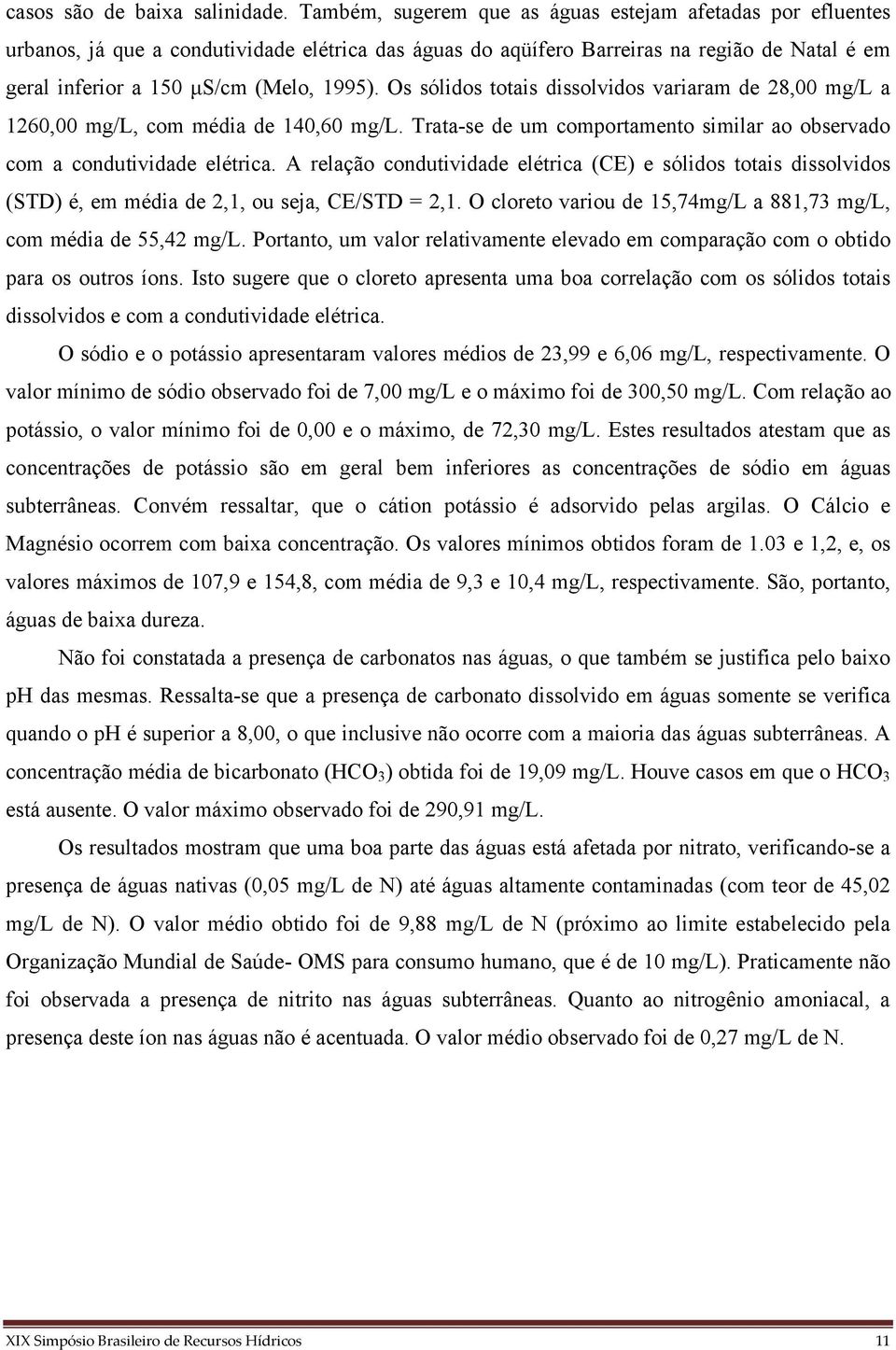 casos são de baixa salinidade. Também, sugerem que as águas estejam afetadas por efluentes urbanos, já que a condutividade elétrica das águas do aqüífero Barreiras na região de Natal é em geral inferior a 150 μS/cm (Melo, 1995). Os sólidos totais dissolvidos variaram de 28,00 mg/L a 1260,00 mg/L, com média de 140,60 mg/L. Trata-se de um comportamento similar ao observado com a condutividade elétrica. A relação condutividade elétrica (CE) e sólidos totais dissolvidos (STD) é, em média de 2,1, ou seja, CE/STD = 2,1. O cloreto variou de 15,74mg/L a 881,73 mg/L, com média de 55,42 mg/L. Portanto, um valor relativamente elevado em comparação com o obtido para os outros íons. Isto sugere que o cloreto apresenta uma boa correlação com os sólidos totais dissolvidos e com a condutividade elétrica.

O sódio e o potássio apresentaram valores médios de 23,99 e 6,06 mg/L, respectivamente. O valor mínimo de sódio observado foi de 7,00 mg/L e o máximo foi de 300,50 mg/L. Com relação ao potássio, o valor mínimo foi de 0,00 e o máximo, de 72,30 mg/L. Estes resultados atestam que as concentrações de potássio são em geral bem inferiores as concentrações de sódio em águas subterrâneas. Convém ressaltar, que o cátion potássio é adsorvido pelas argilas. O Cálcio e Magnésio ocorrem com baixa concentração. Os valores mínimos obtidos foram de 1.03 e 1,2, e, os valores máximos de 107,9 e 154,8, com média de 9,3 e 10,4 mg/L, respectivamente. São, portanto, águas de baixa dureza.

Não foi constatada a presença de carbonatos nas águas, o que também se justifica pelo baixo pH das mesmas. Ressalta-se que a presença de carbonato dissolvido em águas somente se verifica quando o pH é superior a 8,00, o que inclusive não ocorre com a maioria das águas subterrâneas. A concentração média de bicarbonato ($HCO_3$) obtida foi de 19,09 mg/L. Houve casos em que o $HCO_3$ está ausente. O valor máximo observado foi de 290,91 mg/L.

Os resultados mostram que uma boa parte das águas está afetada por nitrato, verificando-se a presença de águas nativas (0,05 mg/L de N) até águas altamente contaminadas (com teor de 45,02 mg/L de N). O valor médio obtido foi de 9,88 mg/L de N (próximo ao limite estabelecido pela Organização Mundial de Saúde- OMS para consumo humano, que é de 10 mg/L). Praticamente não foi observada a presença de nitrito nas águas subterrâneas. Quanto ao nitrogênio amoniacal, a presença deste íon nas águas não é acentuada. O valor médio observado foi de 0,27 mg/L de N.

XIX Simpósio Brasileiro de Recursos Hídricos 11